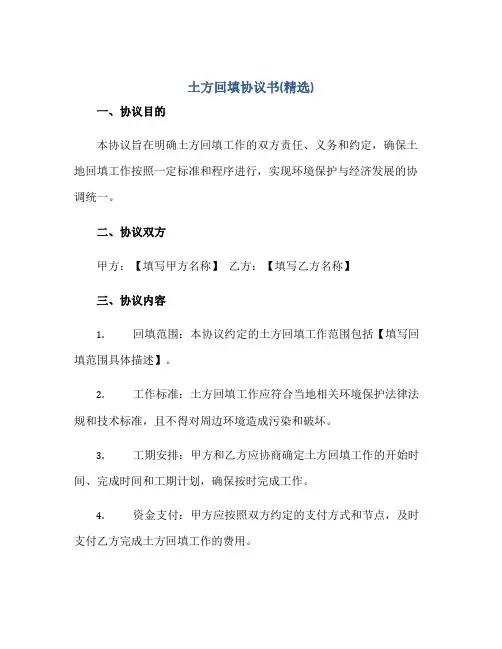 土方回填协议书(精选)

一、协议目的

本协议旨在明确土方回填工作的双方责任、义务和约定，确保土地回填工作按照一定标准和程序进行，实现环境保护与经济发展的协调统一。

二、协议双方

甲方：【填写甲方名称】 乙方：【填写乙方名称】

三、协议内容

1. 回填范围：本协议约定的土方回填工作范围包括【填写回填范围具体描述】。

2. 工作标准：土方回填工作应符合当地相关环境保护法律法规和技术标准，且不得对周边环境造成污染和破坏。

3. 工期安排：甲方和乙方应协商确定土方回填工作的开始时间、完成时间和工期计划，确保按时完成工作。

4. 资金支付：甲方应按照双方约定的支付方式和节点，及时支付乙方完成土方回填工作的费用。